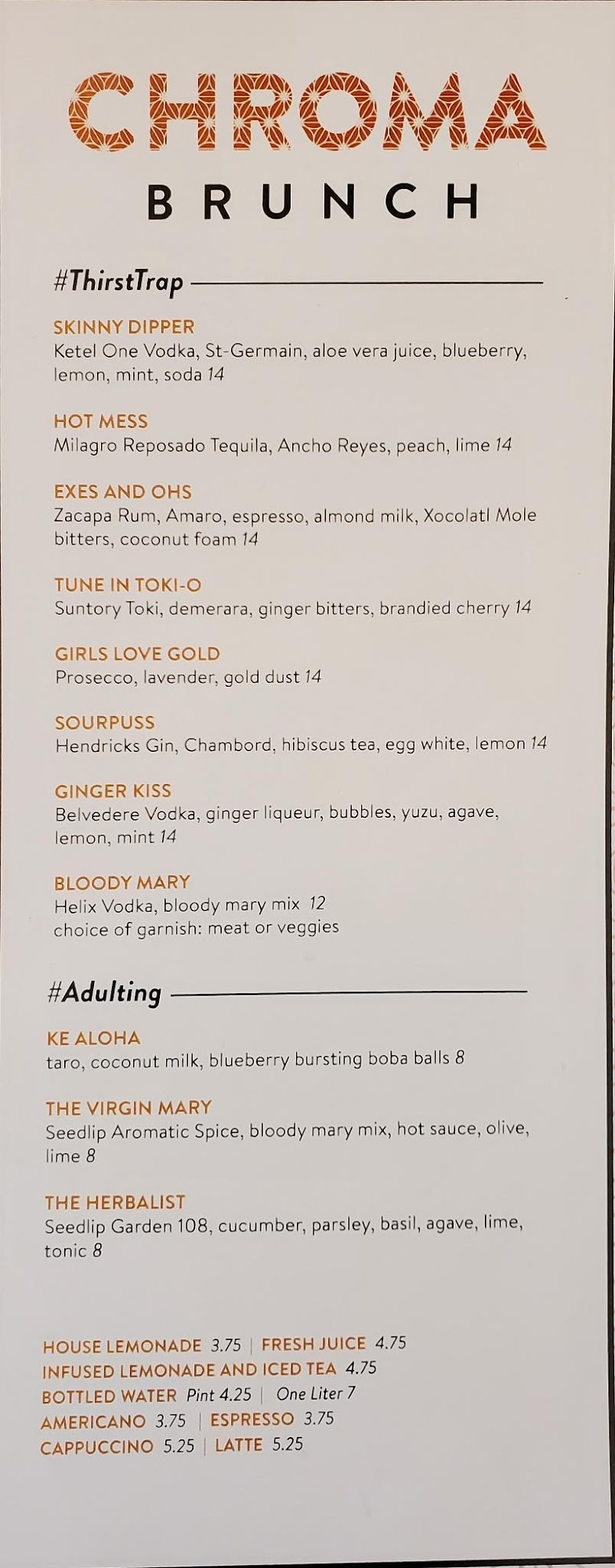 CHROMA
BRUNCH

#ThirstTrap

SKINNY DIPPER
Ketel One Vodka, St-Germain, aloe vera juice, blueberry, lemon, mint, soda 14

HOT MESS
Milagro Reposado Tequila, Ancho Reyes, peach, lime 14

EXES AND OHS
Zacapa Rum, Amaro, espresso, almond milk, Xocolatl Mole bitters, coconut foam 14

TUNE IN TOKI-O
Suntory Toki, demerara, ginger bitters, brandied cherry 14

GIRLS LOVE GOLD
Prosecco, lavender, gold dust 14

SOURPUSS
Hendricks Gin, Chambord, hibiscus tea, egg white, lemon 14

GINGER KISS
Belvedere Vodka, ginger liqueur, bubbles, yuzu, agave, lemon, mint 14

BLOODY MARY
Helix Vodka, bloody mary mix 12
choice of garnish: meat or veggies

#Adulting

KE ALOHA
taro, coconut milk, blueberry bursting boba balls 8

THE VIRGIN MARY
Seedlip Aromatic Spice, bloody mary mix, hot sauce, olive, lime 8

THE HERBALIST
Seedlip Garden 108, cucumber, parsley, basil, agave, lime, tonic 8

HOUSE LEMONADE 3.75 | FRESH JUICE 4.75
INFUSED LEMONADE AND ICED TEA 4.75
BOTTLED WATER Pint 4.25 | One Liter 7
AMERICANO 3.75 | ESPRESSO 3.75
CAPPUCCINO 5.25 | LATTE 5.25